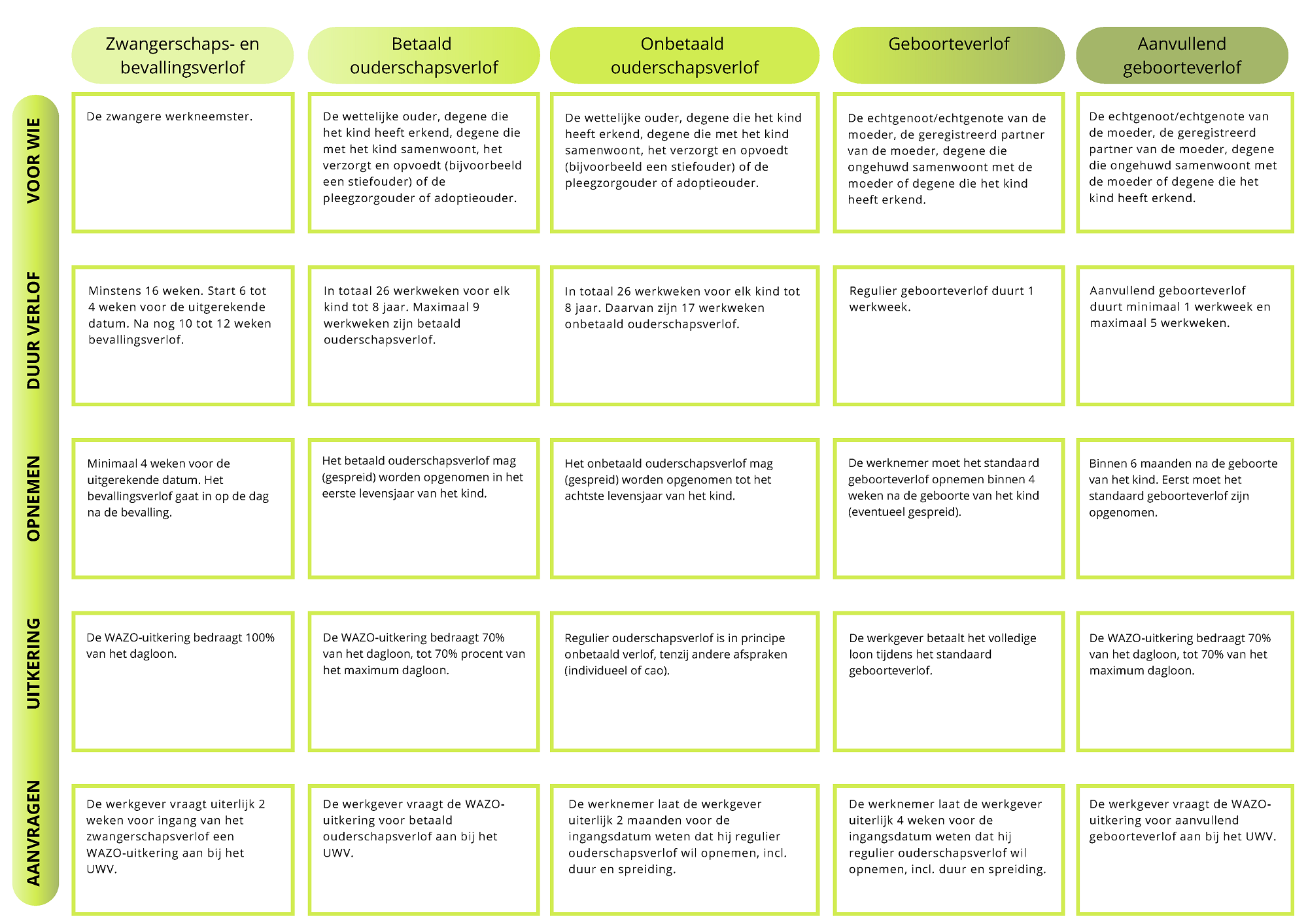 | | Zwangerschaps- en bevallingsverlof | Betaald ouderschapsverlof | Onbetaald ouderschapsverlof | Geboorteverlof | Aanvullend geboorteverlof |
|---|---|---|---|---|---|
| VOOR WIE | De zwangere werkneemster. | De wettelijke ouder, degene die het kind heeft erkend, degene die met het kind samenwoont, het verzorgt en opvoedt (bijvoorbeeld een stiefouder) of de pleegzorgouder of adoptieouder. | De wettelijke ouder, degene die het kind heeft erkend, degene die met het kind samenwoont, het verzorgt en opvoedt (bijvoorbeeld een stiefouder) of de pleegzorgouder of adoptieouder. | De echtgenoot/echtgenote van de moeder, de geregistreerd partner van de moeder, degene die ongehuwd samenwoont met de moeder of degene die het kind heeft erkend. | De echtgenoot/echtgenote van de moeder, de geregistreerd partner van de moeder, degene die ongehuwd samenwoont met de moeder of degene die het kind heeft erkend. |
| DUUR VERLOF | Minstens 16 weken. Start 6 tot 4 weken voor de uitgerekende datum. Na nog 10 tot 12 weken bevallingsverlof. | In totaal 26 werkweken voor elk kind tot 8 jaar. Maximaal 9 werkweken zijn betaald ouderschapsverlof. | In totaal 26 werkweken voor elk kind tot 8 jaar. Daarvan zijn 17 werkweken onbetaald ouderschapsverlof. | Regulier geboorteverlof duurt 1 werkweek. | Aanvullend geboorteverlof duurt minimaal 1 werkweek en maximaal 5 werkweken. |
| OPNEMEN | Minimaal 4 weken voor de uitgerekende datum. Het bevallingsverlof gaat in op de dag na de bevalling. | Het betaald ouderschapsverlof mag (gespreid) worden opgenomen in het eerste levensjaar van het kind. | Het onbetaald ouderschapsverlof mag (gespreid) worden opgenomen tot het achtste levensjaar van het kind. | De werknemer moet het standaard geboorteverlof opnemen binnen 4 weken na de geboorte van het kind (eventueel gespreid). | Binnen 6 maanden na de geboorte van het kind. Eerst moet het standaard geboorteverlof zijn opgenomen. |
| UITKERING | De WAZO-uitkering bedraagt 100% van het dagloon. | De WAZO-uitkering bedraagt 70% van het dagloon, tot 70% procent van het maximum dagloon. | Regulier ouderschapsverlof is in principe onbetaald verlof, tenzij andere afspraken (individueel of cao). | De werkgever betaalt het volledige loon tijdens het standaard geboorteverlof. | De WAZO-uitkering bedraagt 70% van het dagloon, tot 70% van het maximum dagloon. |
| AANVRAGEN | De werkgever vraagt uiterlijk 2 weken voor ingang van het zwangerschapsverlof een WAZO-uitkering aan bij het UWV. | De werkgever vraagt de WAZO-uitkering voor betaald ouderschapsverlof aan bij het UWV. | De werknemer laat de werkgever uiterlijk 2 maanden voor de ingangsdatum weten dat hij regulier ouderschapsverlof wil opnemen, incl. duur en spreiding. | De werknemer laat de werkgever uiterlijk 4 weken voor de ingangsdatum weten dat hij regulier ouderschapsverlof wil opnemen, incl. duur en spreiding. | De werkgever vraagt de WAZO-uitkering voor aanvullend geboorteverlof aan bij het UWV. |